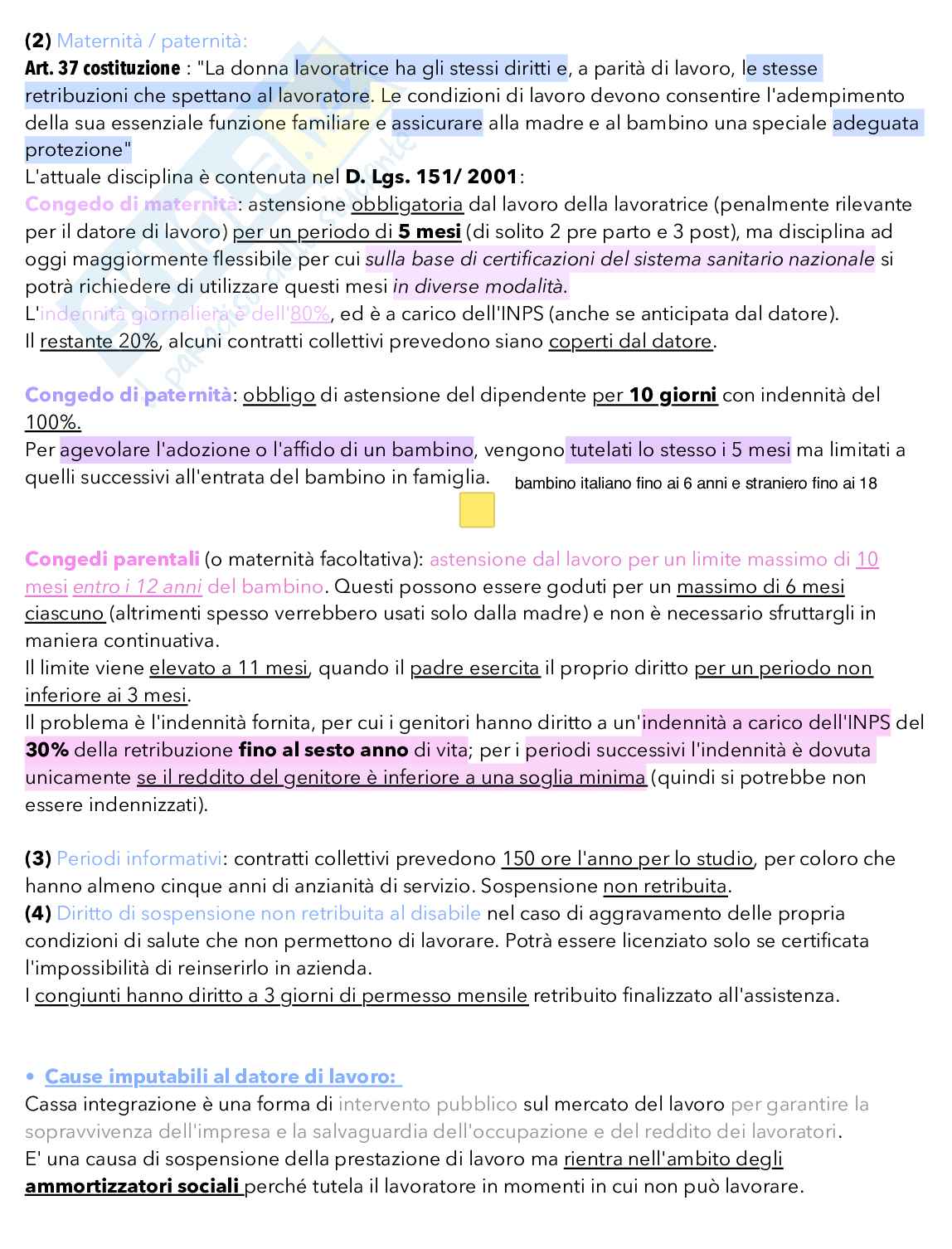 (2) Maternità / paternità:
Art. 37 costituzione : "La donna lavoratrice ha gli stessi diritti e, a parità di lavoro, le stesse retribuzioni che spettano al lavoratore. Le condizioni di lavoro devono consentire l'adempimento della sua essenziale funzione familiare e assicurare alla madre e al bambino una speciale adeguata protezione"
L'attuale disciplina è contenuta nel D. Lgs. 151/ 2001:
Congedo di maternità: astensione obbligatoria dal lavoro della lavoratrice (penalmente rilevante per il datore di lavoro) per un periodo di 5 mesi (di solito 2 pre parto e 3 post), ma disciplina ad oggi maggiormente flessibile per cui sulla base di certificazioni del sistema sanitario nazionale si potrà richiedere di utilizzare questi mesi in diverse modalità.
L'indennità giornaliera è dell'80%, ed è a carico dell'INPS (anche se anticipata dal datore).
Il restante 20%, alcuni contratti collettivi prevedono siano coperti dal datore.

Congedo di paternità: obbligo di astensione del dipendente per 10 giorni con indennità del 100%.
Per agevolare l'adozione o l'affido di un bambino, vengono tutelati lo stesso i 5 mesi ma limitati a quelli successivi all'entrata del bambino in famiglia. bambino italiano fino ai 6 anni e straniero fino ai 18

Congedi parentali (o maternità facoltativa): astensione dal lavoro per un limite massimo di 10 mesi entro i 12 anni del bambino. Questi possono essere goduti per un massimo di 6 mesi ciascuno (altrimenti spesso verrebbero usati solo dalla madre) e non è necessario sfruttargli in maniera continuativa.
Il limite viene elevato a 11 mesi, quando il padre esercita il proprio diritto per un periodo non inferiore ai 3 mesi.
Il problema è l'indennità fornita, per cui i genitori hanno diritto a un'indennità a carico dell'INPS del 30% della retribuzione fino al sesto anno di vita; per i periodi successivi l'indennità è dovuta unicamente se il reddito del genitore è inferiore a una soglia minima (quindi si potrebbe non essere indennizzati).

(3) Periodi informativi: contratti collettivi prevedono 150 ore l'anno per lo studio, per coloro che hanno almeno cinque anni di anzianità di servizio. Sospensione non retribuita.
(4) Diritto di sospensione non retribuita al disabile nel caso di aggravamento delle propria condizioni di salute che non permettono di lavorare. Potrà essere licenziato solo se certificata l'impossibilità di reinserirlo in azienda.
I congiunti hanno diritto a 3 giorni di permesso mensile retribuito finalizzato all'assistenza.

• Cause imputabili al datore di lavoro:
Cassa integrazione è una forma di intervento pubblico sul mercato del lavoro per garantire la sopravvivenza dell'impresa e la salvaguardia dell'occupazione e del reddito dei lavoratori.
E' una causa di sospensione della prestazione di lavoro ma rientra nell'ambito degli ammortizzatori sociali perché tutela il lavoratore in momenti in cui non può lavorare.